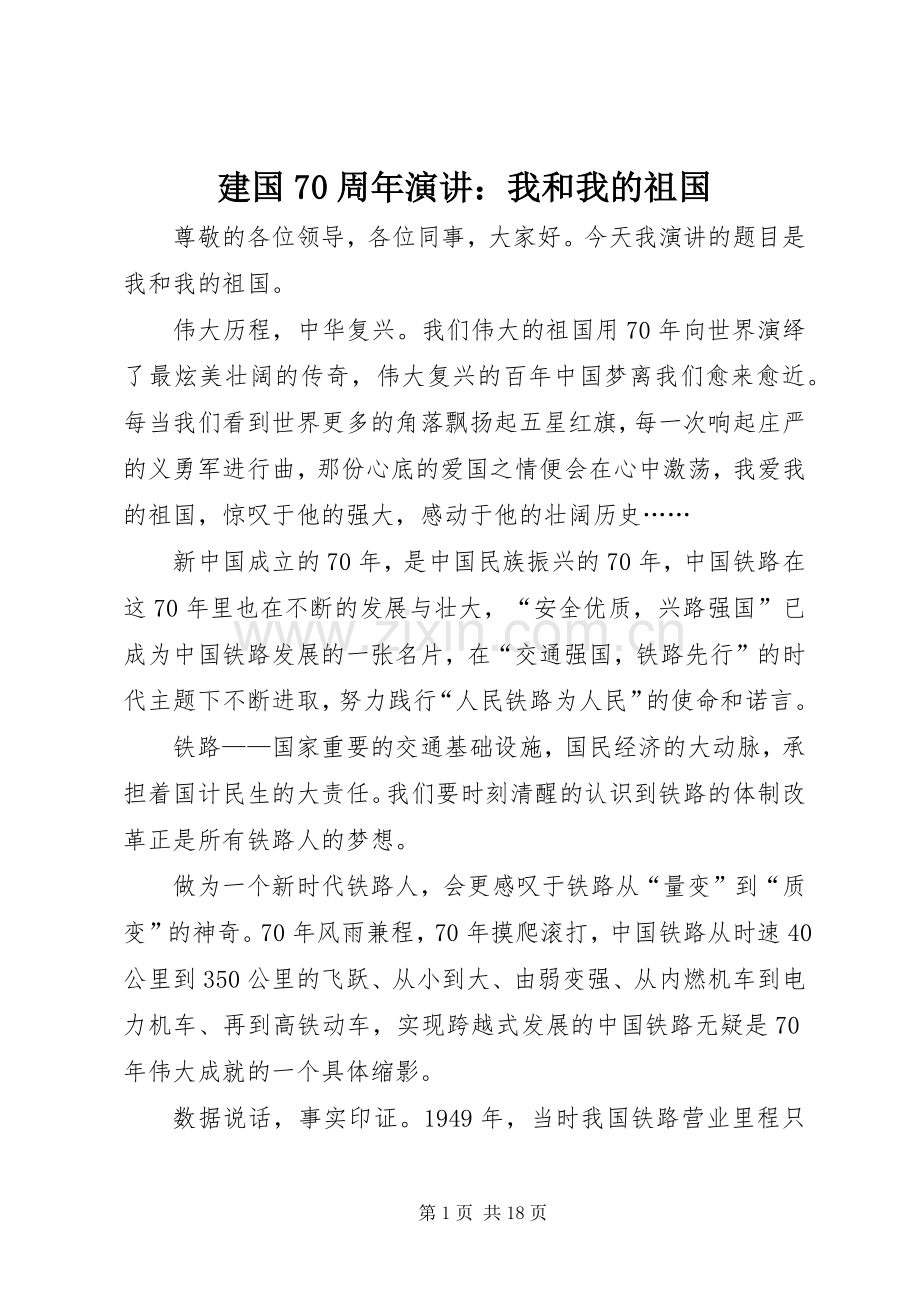 建国70周年演讲：我和我的祖国

尊敬的各位领导，各位同事，大家好。今天我演讲的题目是我和我的祖国。

伟大历程，中华复兴。我们伟大的祖国用70年向世界演绎了最炫美壮阔的传奇，伟大复兴的百年中国梦离我们愈来愈近。每当我们看到世界更多的角落飘扬起五星红旗，每一次响起庄严的义勇军进行曲，那份心底的爱国之情便会在心中激荡，我爱我的祖国，惊叹于他的强大，感动于他的壮阔历史……

新中国成立的70年，是中国民族振兴的70年，中国铁路在这70年里也在不断的发展与壮大，“安全优质，兴路强国”已成为中国铁路发展的一张名片，在“交通强国，铁路先行”的时代主题下不断进取，努力践行“人民铁路为人民”的使命和诺言。

铁路——国家重要的交通基础设施，国民经济的大动脉，承担着国计民生的大责任。我们要时刻清醒的认识到铁路的体制改革正是所有铁路人的梦想。

做为一个新时代铁路人，会更感叹于铁路从“量变”到“质变”的神奇。70年风雨兼程，70年摸爬滚打，中国铁路从时速40公里到350公里的飞跃、从小到大、由弱变强、从内燃机车到电力机车、再到高铁动车，实现跨越式发展的中国铁路无疑是70年伟大成就的一个具体缩影。

数据说话，事实印证。1949年，当时我国铁路营业里程只

第1页 共18页

www.zixin.com.cn